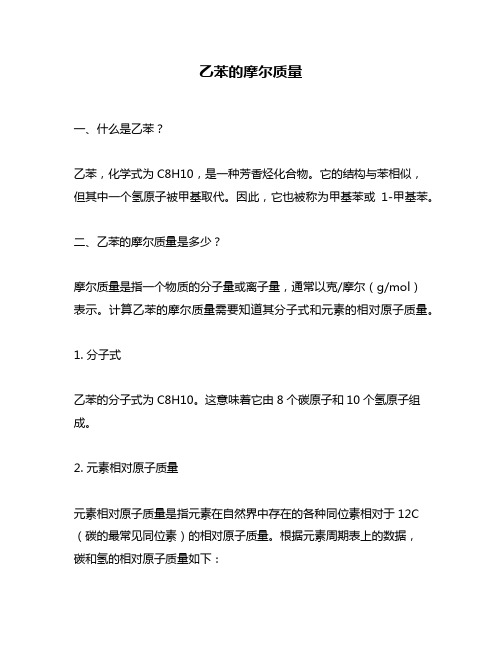 乙苯的摩尔质量

一、什么是乙苯？

乙苯，化学式为 C8H10，是一种芳香烃化合物。它的结构与苯相似，但其中一个氢原子被甲基取代。因此，它也被称为甲基苯或 1-甲基苯。

二、乙苯的摩尔质量是多少？

摩尔质量是指一个物质的分子量或离子量，通常以克/摩尔（g/mol）表示。计算乙苯的摩尔质量需要知道其分子式和元素的相对原子质量。

1. 分子式

乙苯的分子式为 C8H10。这意味着它由 8 个碳原子和 10 个氢原子组成。

2. 元素相对原子质量

元素相对原子质量是指元素在自然界中存在的各种同位素相对于 12C（碳的最常见同位素）的相对原子质量。根据元素周期表上的数据，碳和氢的相对原子质量如下：